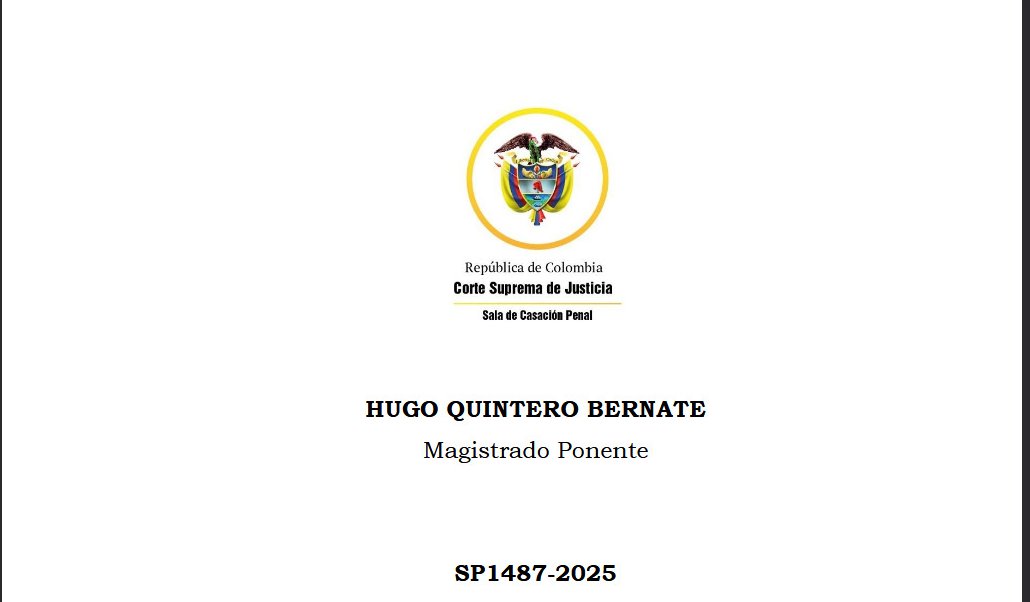 República de Colombia
Corte Suprema de Justicia
Sala de Casación Penal

HUGO QUINTERO BERNATE
Magistrado Ponente

SP1487-2025